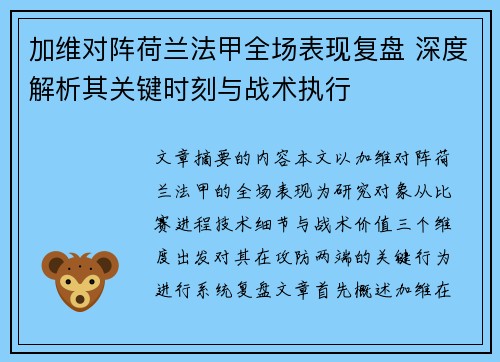 加维对阵荷兰法甲全场表现复盘 深度解析其关键时刻与战术执行

文章摘要的内容本文以加维对阵荷兰法甲的全场表现为研究对象从比赛进程技术细节与战术价值三个维度出发对其在攻防两端的关键行为进行系统复盘文章首先概述加维在